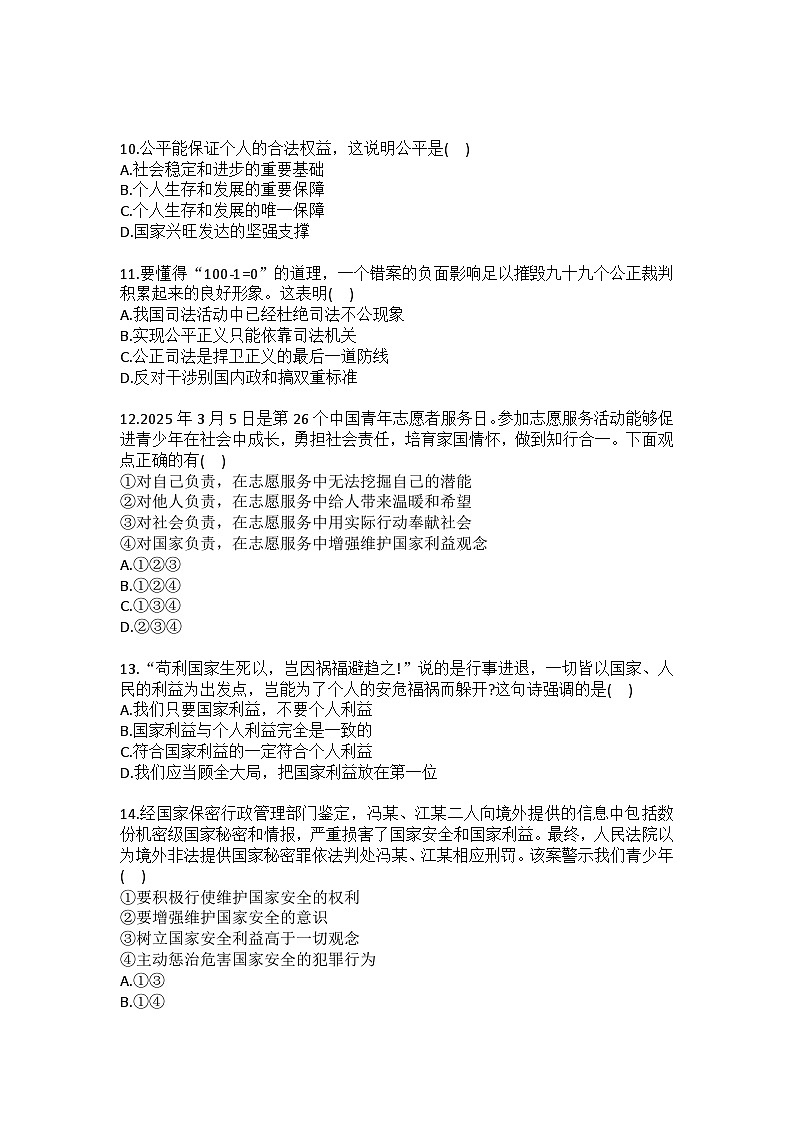 10.公平能保证个人的合法权益，这说明公平是(　)
A.社会稳定和进步的重要基础
B.个人生存和发展的重要保障
C.个人生存和发展的唯一保障
D.国家兴旺发达的坚强支撑

11.要懂得“100-1=0”的道理，一个错案的负面影响足以摧毁九十九个公正裁判积累起来的良好形象。这表明(　)
A.我国司法活动中已经杜绝司法不公现象
B.实现公平正义只能依靠司法机关
C.公正司法是捍卫正义的最后一道防线
D.反对干涉别国内政和搞双重标准

12.2025年3月5日是第26个中国青年志愿者服务日。参加志愿服务活动能够促进青少年在社会中成长，勇担社会责任，培育家国情怀，做到知行合一。下面观点正确的有(　)
①对自己负责，在志愿服务中无法挖掘自己的潜能
②对他人负责，在志愿服务中给人带来温暖和希望
③对社会负责，在志愿服务中用实际行动奉献社会
④对国家负责，在志愿服务中增强维护国家利益观念
A.①②③
B.①②④
C.①③④
D.②③④

13.“苟利国家生死以，岂因祸福避趋之!”说的是行事进退，一切皆以国家、人民的利益为出发点，岂能为了个人的安危福祸而躲开?这句诗强调的是(　)
A.我们只要国家利益，不要个人利益
B.国家利益与个人利益完全是一致的
C.符合国家利益的一定符合个人利益
D.我们应当顾全大局，把国家利益放在第一位

14.经国家保密行政管理部门鉴定，冯某、江某二人向境外提供的信息中包括数份机密级国家秘密和情报，严重损害了国家安全和国家利益。最终，人民法院以为境外非法提供国家秘密罪依法判处冯某、江某相应刑罚。该案警示我们青少年(　)
①要积极行使维护国家安全的权利
②要增强维护国家安全的意识
③树立国家安全利益高于一切观念
④主动惩治危害国家安全的犯罪行为
A.①③
B.①④